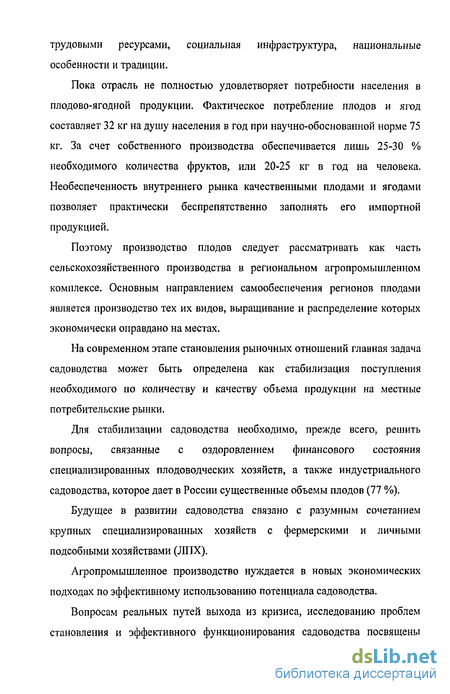 трудовыми ресурсами, социальная инфраструктура, национальные особенности и традиции.

Пока отрасль не полностью удовлетворяет потребности населения в плодово-ягодной продукции. Фактическое потребление плодов и ягод составляет 32 кг на душу населения в год при научно-обоснованной норме 75 кг. За счет собственного производства обеспечивается лишь 25-30 % необходимого количества фруктов, или 20-25 кг в год на человека. Необеспеченность внутреннего рынка качественными плодами и ягодами позволяет практически беспрепятственно заполнять его импортной продукцией.

Поэтому производство плодов следует рассматривать как часть сельскохозяйственного производства в региональном агропромышленном комплексе. Основным направлением самообеспечения регионов плодами является производство тех их видов, выращивание и распределение которых экономически оправдано на местах.

На современном этапе становления рыночных отношений главная задача садоводства может быть определена как стабилизация поступления необходимого по количеству и качеству объема продукции на местные потребительские рынки.

Для стабилизации садоводства необходимо, прежде всего, решить вопросы, связанные с оздоровлением финансового состояния специализированных плодоводческих хозяйств, а также индустриального садоводства, которое дает в России существенные объемы плодов (77 %).

Будущее в развитии садоводства связано с разумным сочетанием крупных специализированных хозяйств с фермерскими и личными подсобными хозяйствами (ЛПХ).

Агропромышленное производство нуждается в новых экономических подходах по эффективному использованию потенциала садоводства.

Вопросам реальных путей выхода из кризиса, исследованию проблем становления и эффективного функционирования садоводства посвящены

dsLib.net
библиотека диссертаций